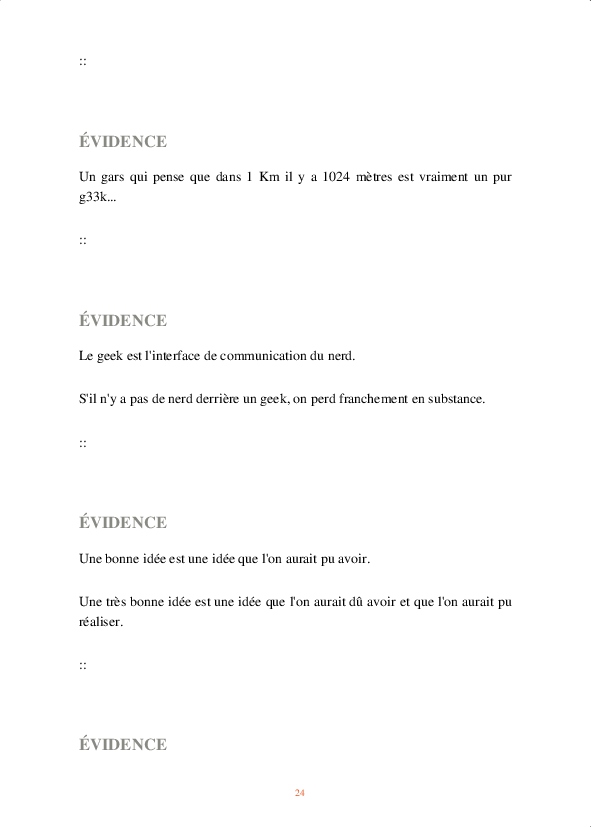 ::

ÉVIDENCE

Un gars qui pense que dans 1 Km il y a 1024 mètres est vraiment un pur g33k...

::

ÉVIDENCE

Le geek est l'interface de communication du nerd.

S'il n'y a pas de nerd derrière un geek, on perd franchement en substance.

::

ÉVIDENCE

Une bonne idée est une idée que l'on aurait pu avoir.

Une très bonne idée est une idée que l'on aurait dû avoir et que l'on aurait pu réaliser.

::

ÉVIDENCE

24